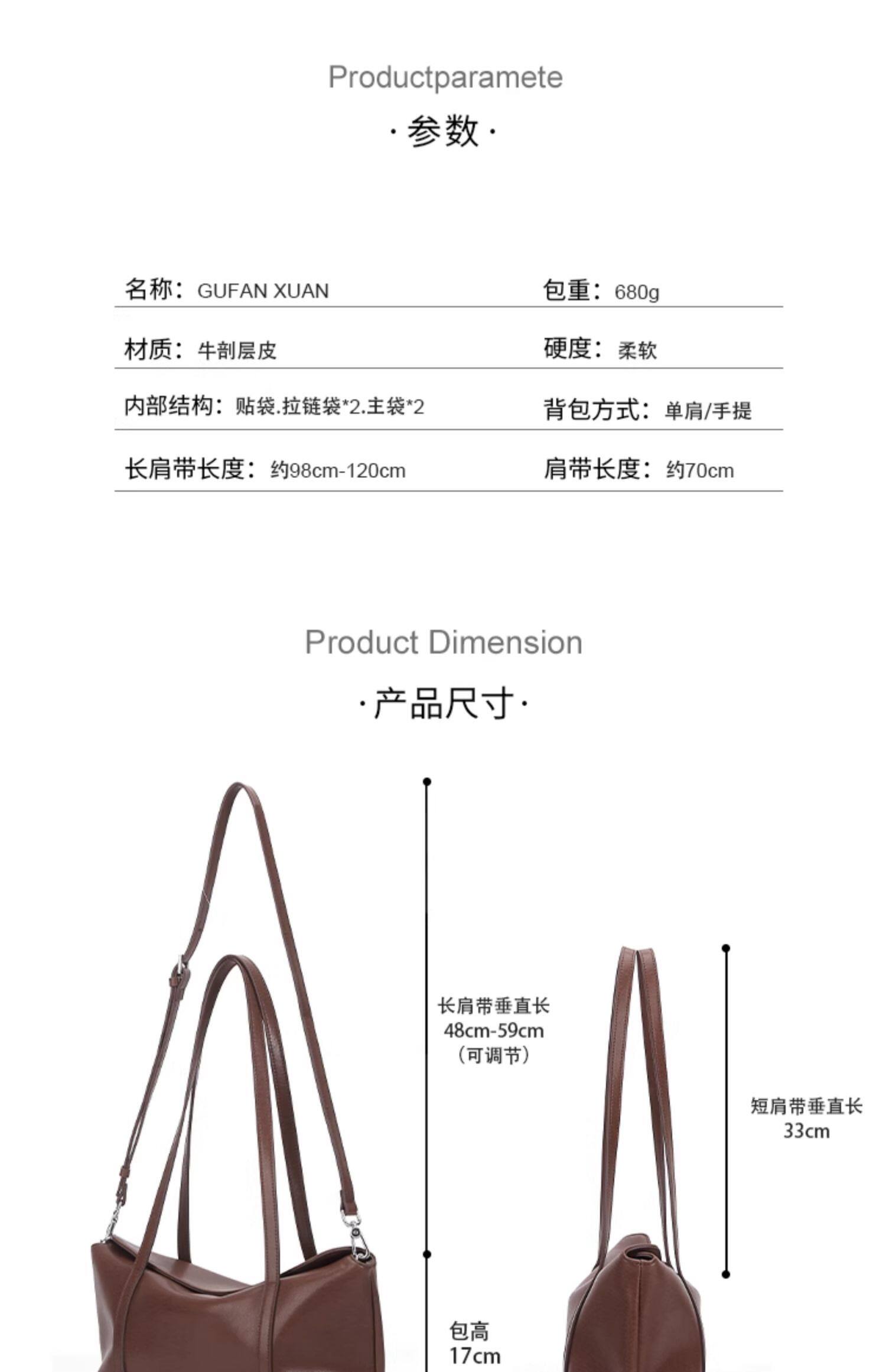 Productparamete
·参数·

名称：GUFAN XUAN
包重：680g

材质：牛剖层皮
硬度：柔软

内部结构：贴袋.拉链袋*2.主袋*2
背包方式：单肩/手提

长肩带长度：约98cm-120cm
肩带长度：约70cm

Product Dimension
·产品尺寸·

长肩带垂直长
48cm-59cm
（可调节）

短肩带垂直长
33cm

包高
17cm